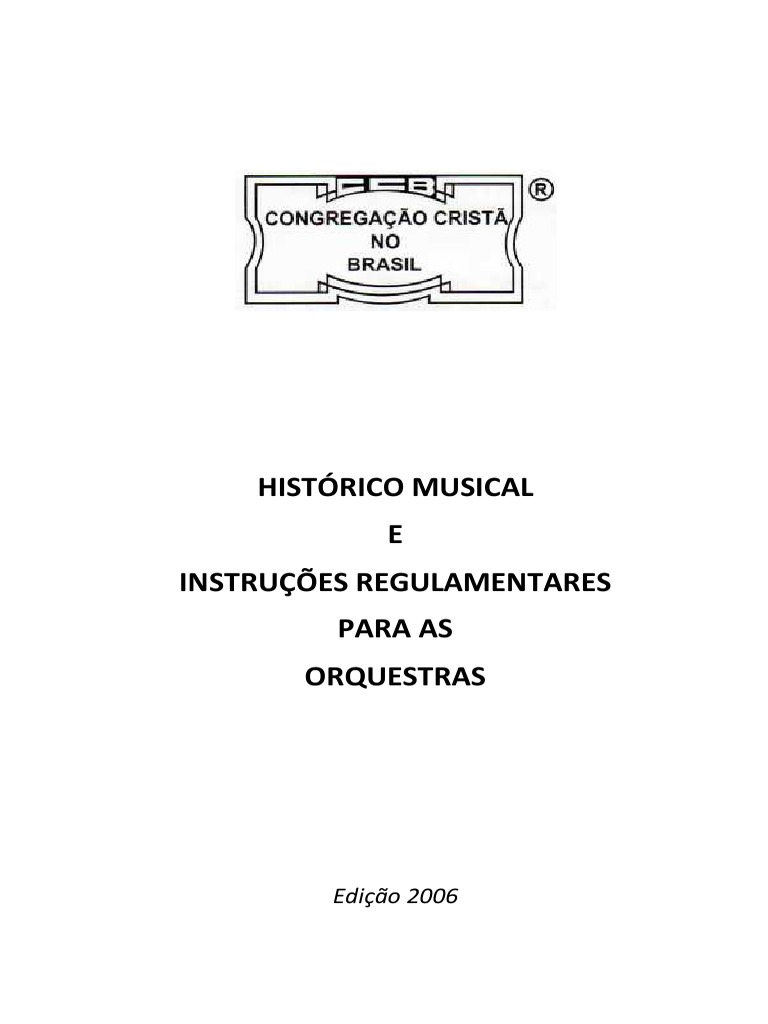 CCB

CONGREGAÇÃO CRISTÃ
NO
BRASIL

®

HISTÓRICO MUSICAL
E
INSTRUÇÕES REGULAMENTARES
PARA AS
ORQUESTRAS

Edição 2006